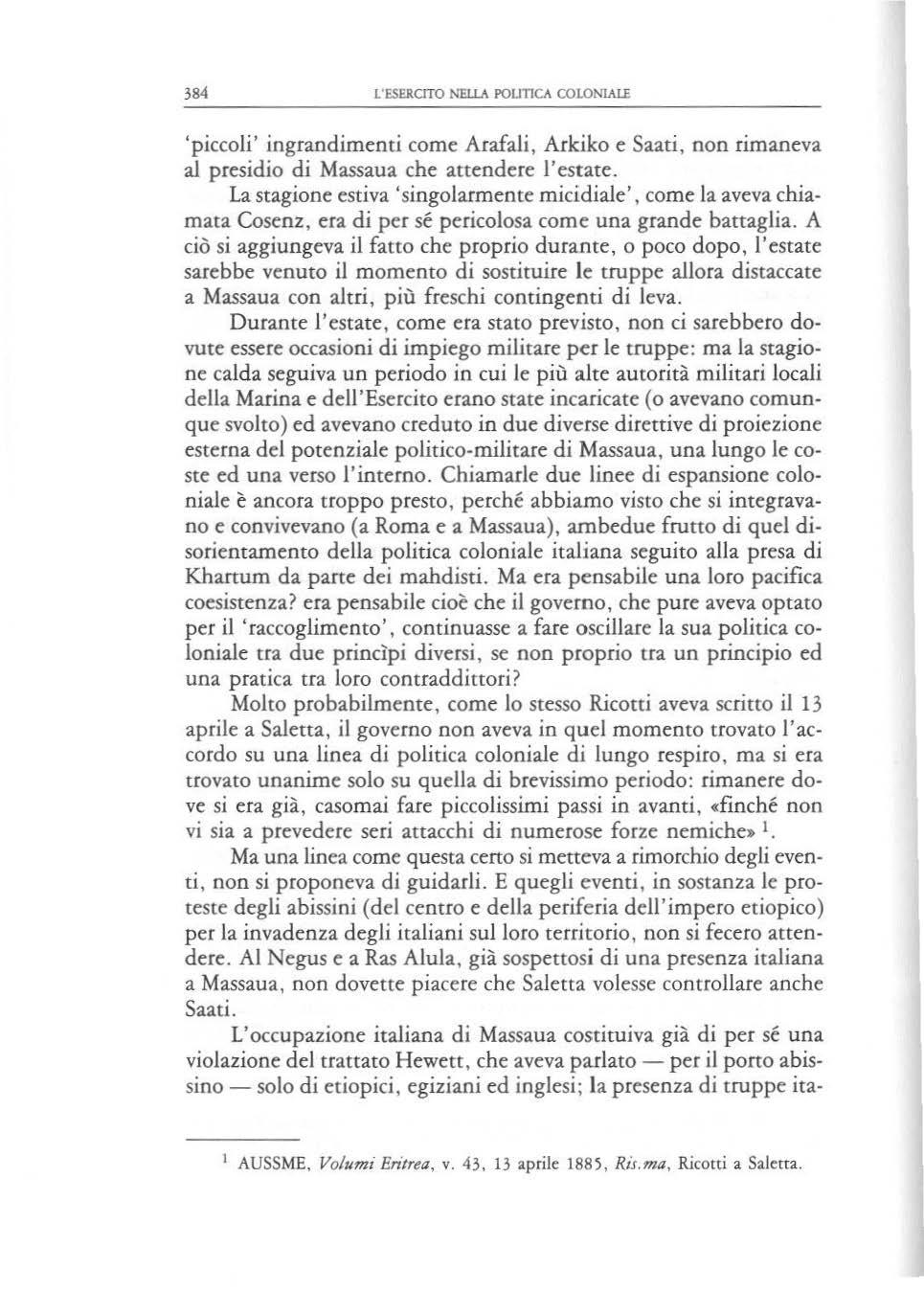 384 L'ESERCITO NELLA POLITICA COLONIALE

'piccoli' ingrandimenti come Arafali, Arkiko e Saati, non rimaneva al presidio di Massaua che attendere l'estate.

La stagione estiva 'singolarmente micidiale', come la aveva chiamata Cosenz, era di per sé pericolosa come una grande battaglia. A ciò si aggiungeva il fatto che proprio durante, o poco dopo, l'estate sarebbe venuto il momento di sostituire le truppe allora distaccate a Massaua con altri, più freschi contingenti di leva.

Durante l'estate, come era stato previsto, non ci sarebbero dovute essere occasioni di impiego militare per le truppe: ma la stagione calda seguiva un periodo in cui le più alte autorità militari locali della Marina e dell'Esercito erano state incaricate (o avevano comunque svolto) ed avevano creduto in due diverse direttive di proiezione esterna del potenziale politico-militare di Massaua, una lungo le coste ed una verso l'interno. Chiamarle due linee di espansione coloniale è ancora troppo presto, perché abbiamo visto che si integravano e convivevano (a Roma e a Massaua), ambedue frutto di quel disorientamento della politica coloniale italiana seguito alla presa di Khartum da parte dei mahdisti. Ma era pensabile una loro pacifica coesistenza? era pensabile cioè che il governo, che pure aveva optato per il 'raccoglimento', continuasse a fare oscillare la sua politica coloniale tra due princìpi diversi, se non proprio tra un principio ed una pratica tra loro contraddittori?

Molto probabilmente, come lo stesso Ricotti aveva scritto il 13 aprile a Saletta, il governo non aveva in quel momento trovato l'accordo su una linea di politica coloniale di lungo respiro, ma si era trovato unanime solo su quella di brevissimo periodo: rimanere dove si era già, casomai fare piccolissimi passi in avanti, «finché non vi sia a prevedere seri attacchi di numerose forze nemiche» $^1$.

Ma una linea come questa certo si metteva a rimorchio degli eventi, non si proponeva di guidarli. E quegli eventi, in sostanza le proteste degli abissini (del centro e della periferia dell'impero etiopico) per la invadenza degli italiani sul loro territorio, non si fecero attendere. Al Negus e a Ras Alula, già sospettosi di una presenza italiana a Massaua, non dovette piacere che Saletta volesse controllare anche Saati.

L'occupazione italiana di Massaua costituiva già di per sé una violazione del trattato Hewett, che aveva parlato — per il porto abissino — solo di etiopici, egiziani ed inglesi; la presenza di truppe ita-

$^1$ AUSSME, Volumi Eritrea, v. 43, 13 aprile 1885, Ris.ma, Ricotti a Saletta.